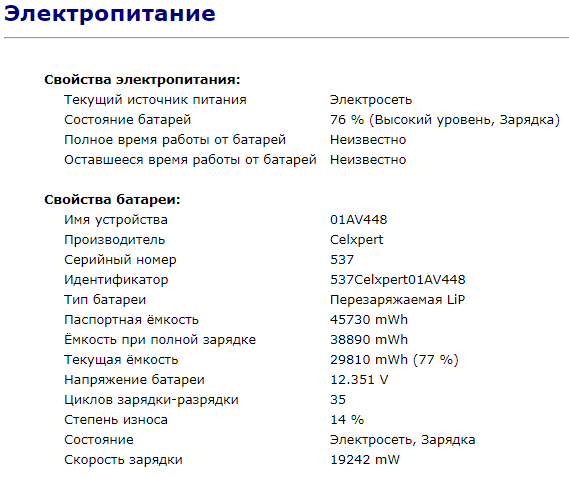 Электропитание

Свойства электропитания:

| | |
|---|---|
| Текущий источник питания | Электросеть |
| Состояние батарей | 76 % (Высокий уровень, Зарядка) |
| Полное время работы от батарей | Неизвестно |
| Оставшееся время работы от батарей | Неизвестно |

Свойства батареи:

| | |
|---|---|
| Имя устройства | 01AV448 |
| Производитель | Celxpert |
| Серийный номер | 537 |
| Идентификатор | 537Celxpert01AV448 |
| Тип батареи | Перезаряжаемая LiP |
| Паспортная ёмкость | 45730 mWh |
| Ёмкость при полной зарядке | 38890 mWh |
| Текущая ёмкость | 29810 mWh (77 %) |
| Напряжение батареи | 12.351 V |
| Циклов зарядки-разрядки | 35 |
| Степень износа | 14 % |
| Состояние | Электросеть, Зарядка |
| Скорость зарядки | 19242 mW |